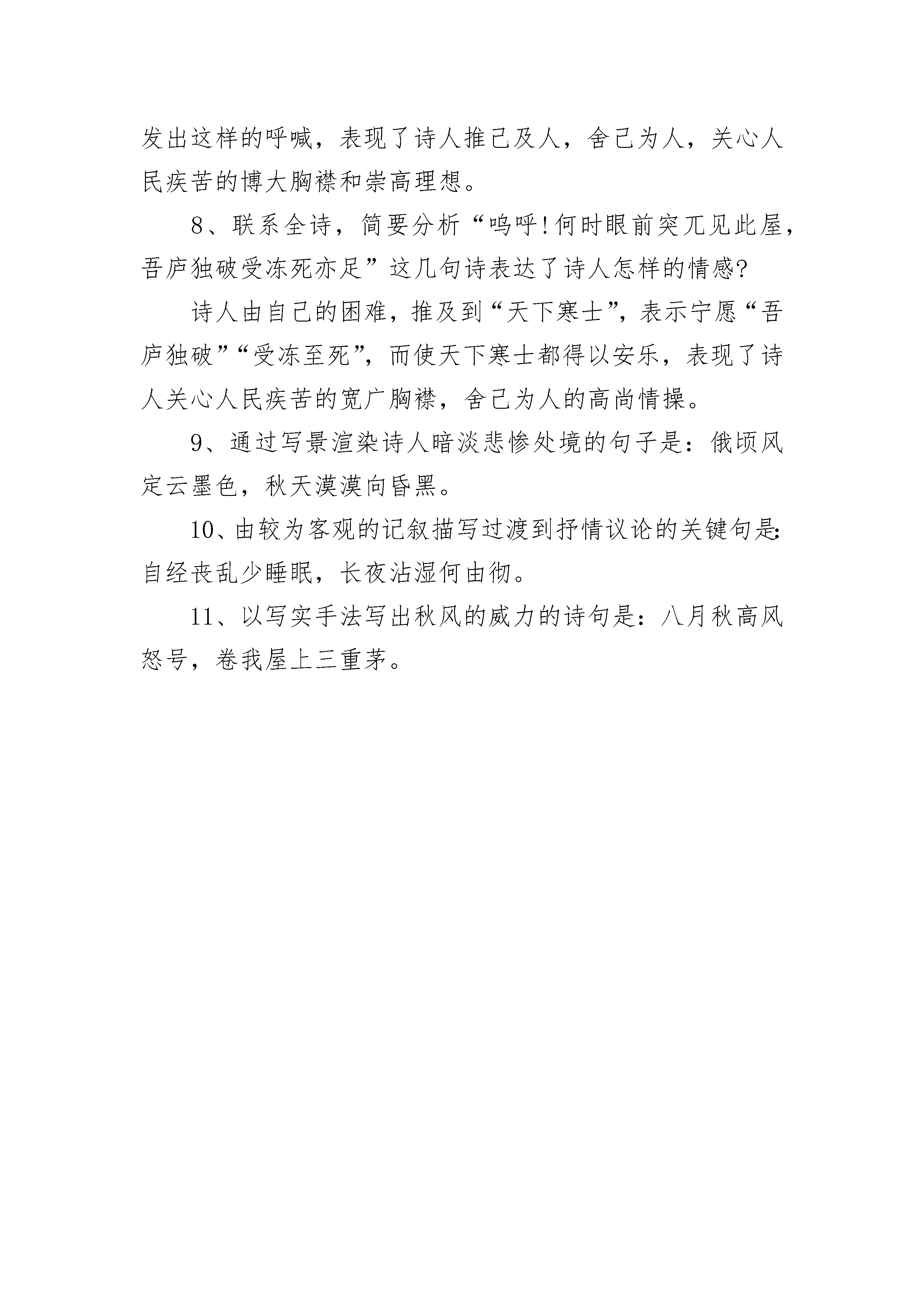 发出这样的呼喊，表现了诗人推己及人，舍己为人，关心人民疾苦的博大胸襟和崇高理想。

8、联系全诗，简要分析“呜呼!何时眼前突兀见此屋，吾庐独破受冻死亦足”这几句诗表达了诗人怎样的情感?

诗人由自己的困难，推及到“天下寒士”，表示宁愿“吾庐独破”“受冻至死”，而使天下寒士都得以安乐，表现了诗人关心人民疾苦的宽广胸襟，舍己为人的高尚情操。

9、通过写景渲染诗人暗淡悲惨处境的句子是：俄顷风定云墨色，秋天漠漠向昏黑。

10、由较为客观的记叙描写过渡到抒情议论的关键句是：自经丧乱少睡眠，长夜沾湿何由彻。

11、以写实手法写出秋风的威力的诗句是：八月秋高风怒号，卷我屋上三重茅。